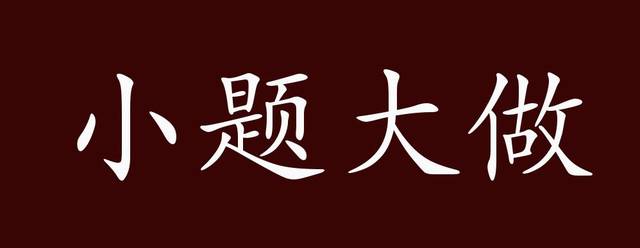 小题大做